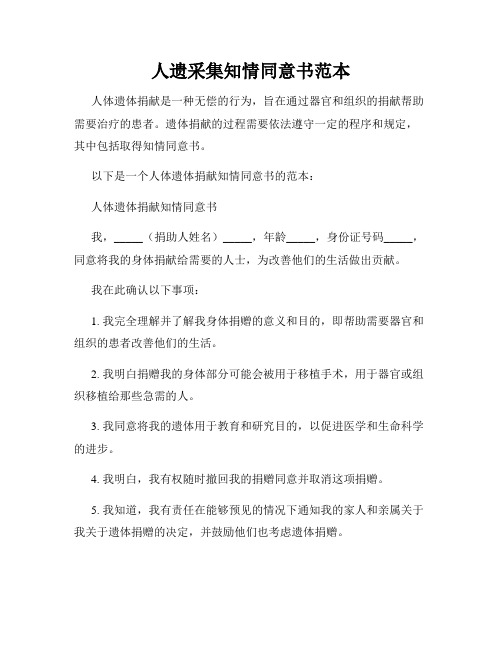 人遗采集知情同意书范本

人体遗体捐献是一种无偿的行为，旨在通过器官和组织的捐献帮助需要治疗的患者。遗体捐献的过程需要依法遵守一定的程序和规定，其中包括取得知情同意书。

以下是一个人体遗体捐献知情同意书的范本：

人体遗体捐献知情同意书

我，_____（捐助人姓名）_____，年龄_____，身份证号码_____，同意将我的身体捐献给需要的人士，为改善他们的生活做出贡献。

我在此确认以下事项：

1. 我完全理解并了解我身体捐赠的意义和目的，即帮助需要器官和组织的患者改善他们的生活。

2. 我明白捐赠我的身体部分可能会被用于移植手术，用于器官或组织移植给那些急需的人。

3. 我同意将我的遗体用于教育和研究目的，以促进医学和生命科学的进步。

4. 我明白，我有权随时撤回我的捐赠同意并取消这项捐赠。

5. 我知道，我有责任在能够预见的情况下通知我的家人和亲属关于我关于遗体捐赠的决定，并鼓励他们也考虑遗体捐赠。